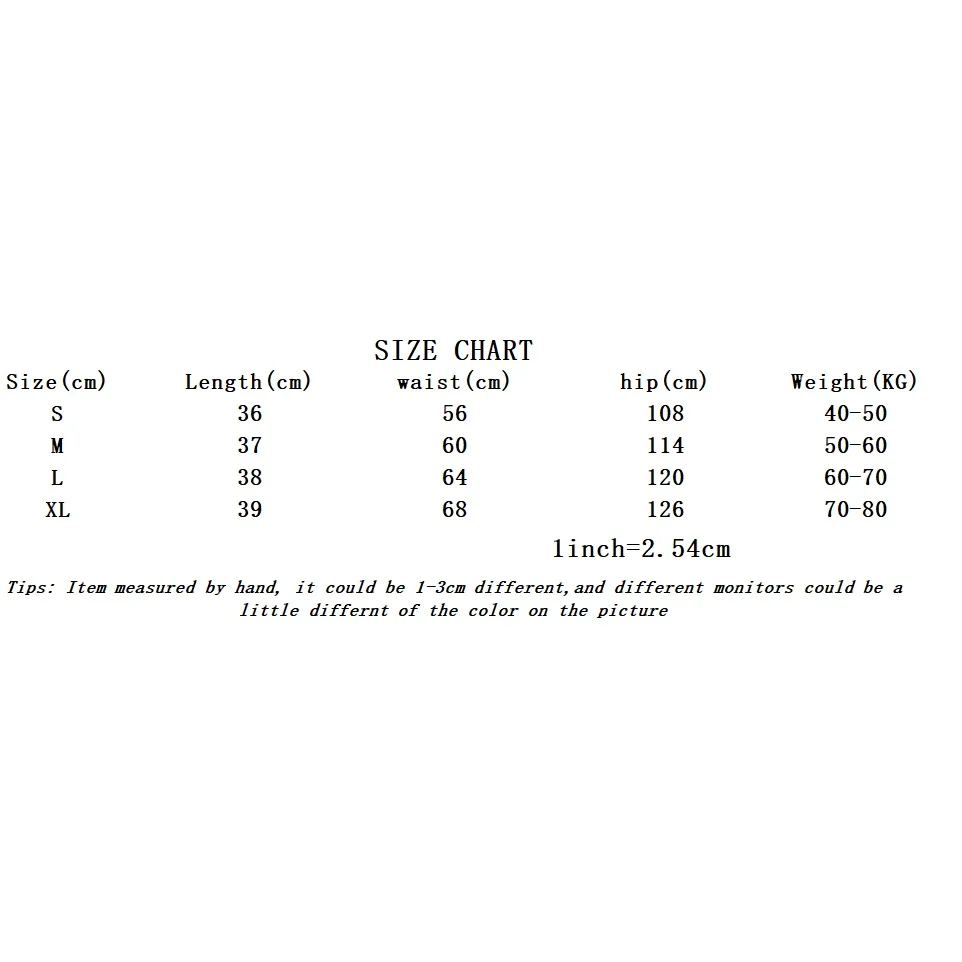 SIZE CHART

| Size(cm) | Length(cm) | waist(cm) | hip(cm) | Weight(KG) |
|---|---|---|---|---|
| S | 36 | 56 | 108 | 40-50 |
| M | 37 | 60 | 114 | 50-60 |
| L | 38 | 64 | 120 | 60-70 |
| XL | 39 | 68 | 126 | 70-80 |

1inch=2.54cm

Tips: Item measured by hand, it could be 1-3cm different,and different monitors could be a little differnt of the color on the picture